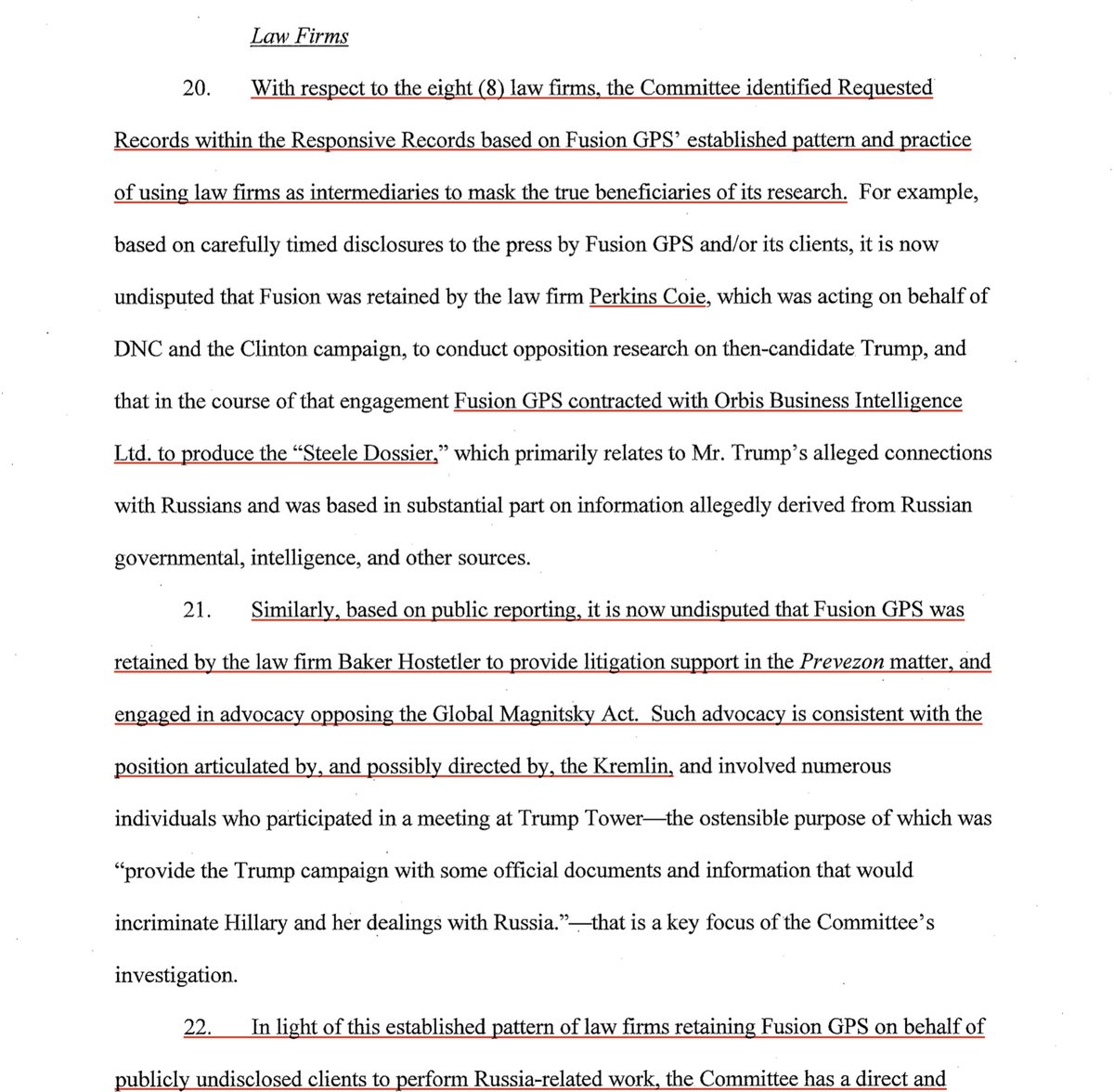 Law Firms

20. With respect to the eight (8) law firms, the Committee identified Requested Records within the Responsive Records based on Fusion GPS' established pattern and practice of using law firms as intermediaries to mask the true beneficiaries of its research. For example, based on carefully timed disclosures to the press by Fusion GPS and/or its clients, it is now undisputed that Fusion was retained by the law firm Perkins Coie, which was acting on behalf of DNC and the Clinton campaign, to conduct opposition research on then-candidate Trump, and that in the course of that engagement Fusion GPS contracted with Orbis Business Intelligence Ltd. to produce the "Steele Dossier," which primarily relates to Mr. Trump's alleged connections with Russians and was based in substantial part on information allegedly derived from Russian governmental, intelligence, and other sources.

21. Similarly, based on public reporting, it is now undisputed that Fusion GPS was retained by the law firm Baker Hostetler to provide litigation support in the Prevezon matter, and engaged in advocacy opposing the Global Magnitsky Act. Such advocacy is consistent with the position articulated by, and possibly directed by, the Kremlin, and involved numerous individuals who participated in a meeting at Trump Tower—the ostensible purpose of which was "provide the Trump campaign with some official documents and information that would incriminate Hillary and her dealings with Russia."—that is a key focus of the Committee's investigation.

22. In light of this established pattern of law firms retaining Fusion GPS on behalf of publicly undisclosed clients to perform Russia-related work, the Committee has a direct and